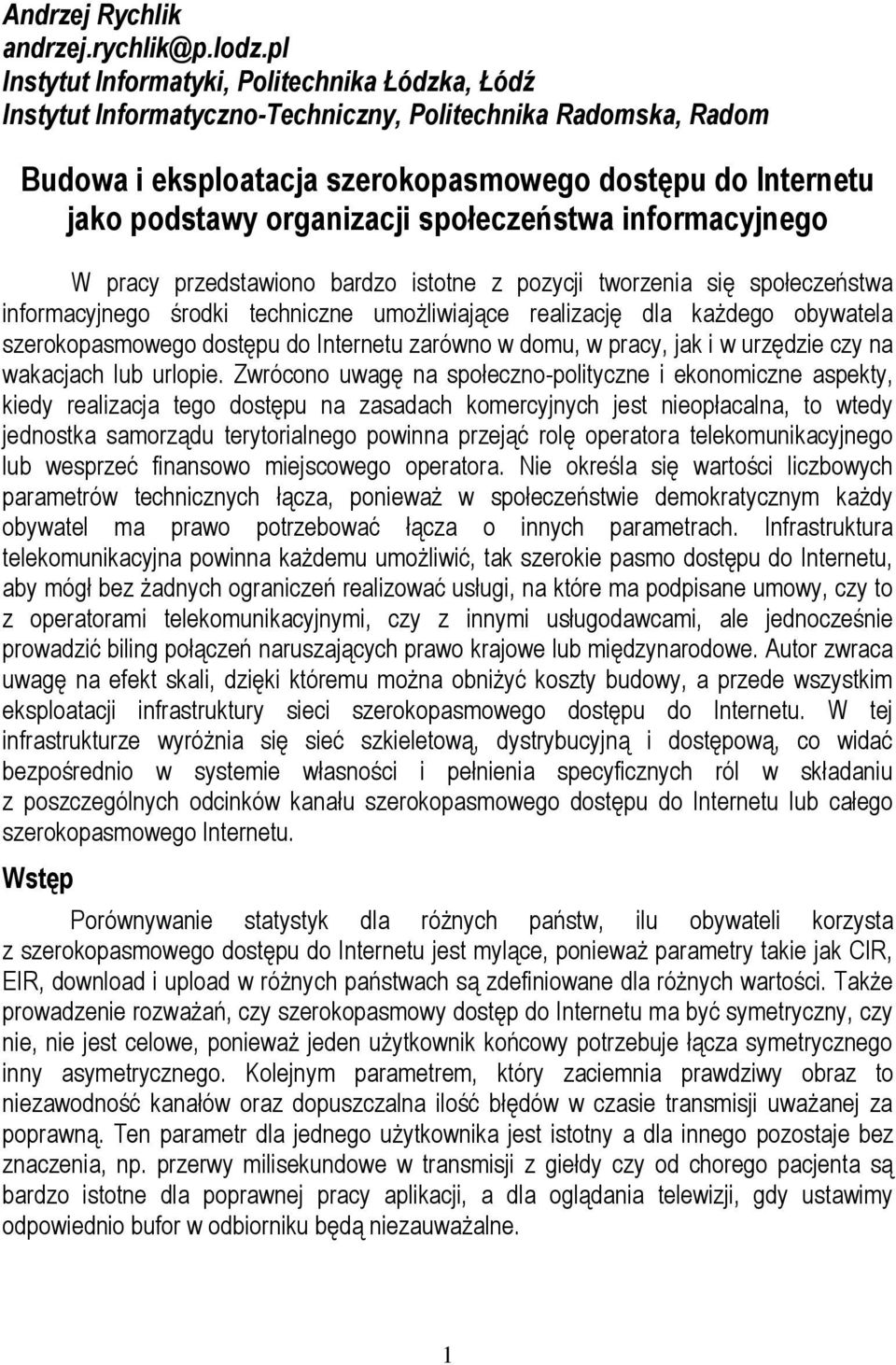 Andrzej Rychlik
andrzej.rychlik@p.lodz.pl
Instytut Informatyki, Politechnika Łódzka, Łódź
Instytut Informatyczno-Techniczny, Politechnika Radomska, Radom

Budowa i eksploatacja szerokopasmowego dostępu do Internetu jako podstawy organizacji społeczeństwa informacyjnego

W pracy przedstawiono bardzo istotne z pozycji tworzenia się społeczeństwa informacyjnego środki techniczne umożliwiające realizację dla każdego obywatela szerokopasmowego dostępu do Internetu zarówno w domu, w pracy, jak i w urzędzie czy na wakacjach lub urlopie. Zwrócono uwagę na społeczno-polityczne i ekonomiczne aspekty, kiedy realizacja tego dostępu na zasadach komercyjnych jest nieopłacalna, to wtedy jednostka samorządu terytorialnego powinna przejąć rolę operatora telekomunikacyjnego lub wesprzeć finansowo miejscowego operatora. Nie określa się wartości liczbowych parametrów technicznych łącza, ponieważ w społeczeństwie demokratycznym każdy obywatel ma prawo potrzebować łącza o innych parametrach. Infrastruktura telekomunikacyjna powinna każdemu umożliwić, tak szerokie pasmo dostępu do Internetu, aby mógł bez żadnych ograniczeń realizować usługi, na które ma podpisane umowy, czy to z operatorami telekomunikacyjnymi, czy z innymi usługodawcami, ale jednocześnie prowadzić biling połączeń naruszających prawo krajowe lub międzynarodowe. Autor zwraca uwagę na efekt skali, dzięki któremu można obniżyć koszty budowy, a przede wszystkim eksploatacji infrastruktury sieci szerokopasmowego dostępu do Internetu. W tej infrastrukturze wyróżnia się sieć szkieletową, dystrybucyjną i dostępową, co widać bezpośrednio w systemie własności i pełnienia specyficznych ról w składaniu z poszczególnych odcinków kanału szerokopasmowego dostępu do Internetu lub całego szerokopasmowego Internetu.

Wstęp

Porównywanie statystyk dla różnych państw, ilu obywateli korzysta z szerokopasmowego dostępu do Internetu jest mylące, ponieważ parametry takie jak CIR, EIR, download i upload w różnych państwach są zdefiniowane dla różnych wartości. Także prowadzenie rozważań, czy szerokopasmowy dostęp do Internetu ma być symetryczny, czy nie, nie jest celowe, ponieważ jeden użytkownik końcowy potrzebuje łącza symetrycznego inny asymetrycznego. Kolejnym parametrem, który zaciemnia prawdziwy obraz to niezawodność kanałów oraz dopuszczalna ilość błędów w czasie transmisji uważanej za poprawną. Ten parametr dla jednego użytkownika jest istotny a dla innego pozostaje bez znaczenia, np. przerwy milisekundowe w transmisji z giełdy czy od chorego pacjenta są bardzo istotne dla poprawnej pracy aplikacji, a dla oglądania telewizji, gdy ustawimy odpowiednio bufor w odbiorniku będą niezauważalne.

1